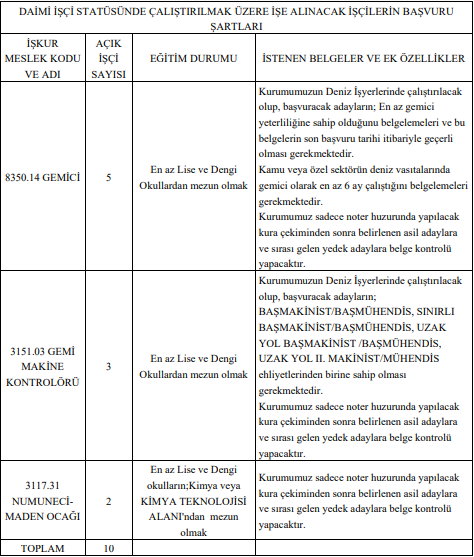 DAİMİ İŞÇİ STATÜSÜNDE ÇALIŞTIRILMAK ÜZERE İŞE ALINACAK İŞÇİLERİN BAŞVURU ŞARTLARI

| İŞKUR MESLEK KODU VE ADI | AÇIK İŞÇİ SAYISI | EĞİTİM DURUMU | İSTENEN BELGELER VE EK ÖZELLİKLER |
|---|---|---|---|
| 8350.14 GEMİCİ | 5 | En az Lise ve Dengi Okullardan mezun olmak | Kurumumuzun Deniz İşyerlerinde çalıştırılacak olup, başvuracak adayların; En az gemici yeterliliğine sahip olduğunu belgelemeleri ve bu belgelerin son başvuru tarihi itibariyle geçerli olması gerekmektedir. Kamu veya özel sektörün deniz vasıtalarında gemici olarak en az 6 ay çalıştığını belgelemeleri gerekmektedir. Kurumumuz sadece noter huzurunda yapılacak kura çekiminden sonra belirlenen asil adaylara ve sırası gelen yedek adaylara belge kontrolü yapacaktır. |
| 3151.03 GEMİ MAKİNE KONTROLÖRÜ | 3 | En az Lise ve Dengi Okullardan mezun olmak | Kurumumuzun Deniz İşyerlerinde çalıştırılacak olup, başvuracak adayların; BAŞMAKİNİST/BAŞMÜHENDİS, SINIRLI BAŞMAKİNİST/BAŞMÜHENDİS, UZAK YOL BAŞMAKİNİST /BAŞMÜHENDİS, UZAK YOL II. MAKİNİST/MÜHENDİS ehliyetlerinden birine sahip olması gerekmektedir. Kurumumuz sadece noter huzurunda yapılacak kura çekiminden sonra belirlenen asil adaylara ve sırası gelen yedek adaylara belge kontrolü yapacaktır. |
| 3117.31 NUMUNECİ-MADEN OCAĞI | 2 | En az Lise ve Dengi okulların;Kimya veya KİMYA TEKNOLOJİSİ ALANI'ndan mezun olmak | Kurumumuz sadece noter huzurunda yapılacak kura çekiminden sonra belirlenen asil adaylara ve sırası gelen yedek adaylara belge kontrolü yapacaktır. |
| TOPLAM | 10 | | |